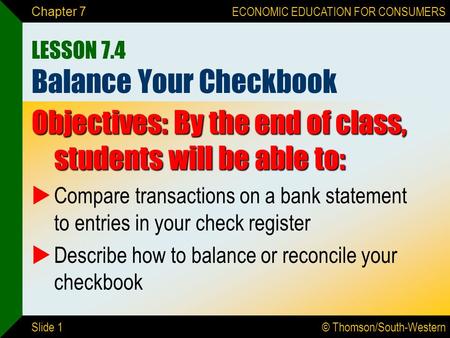 Chapter 7

ECONOMIC EDUCATION FOR CONSUMERS

LESSON 7.4
Balance Your Checkbook

Objectives: By the end of class, students will be able to:

Compare transactions on a bank statement to entries in your check register

Describe how to balance or reconcile your checkbook

Slide 1

© Thomson/South-Western